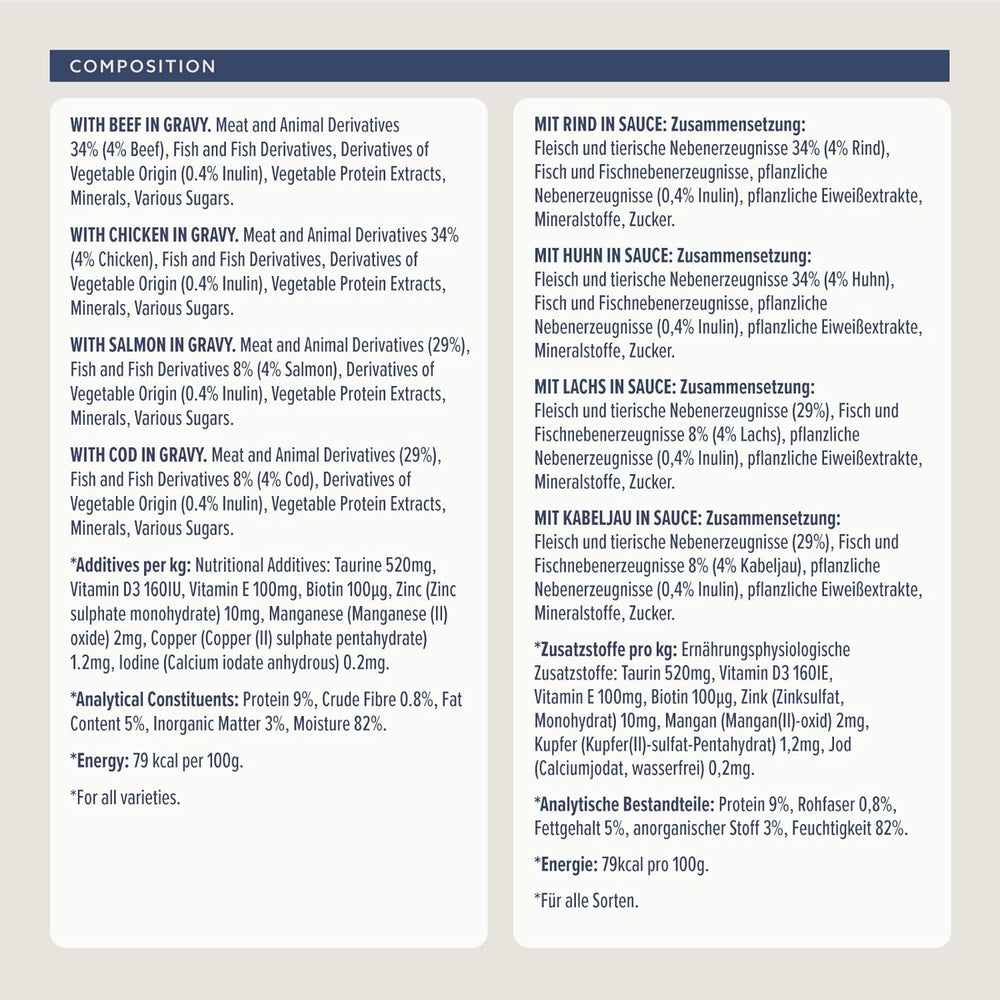 COMPOSITION

WITH BEEF IN GRAVY. Meat and Animal Derivatives 34% (4% Beef), Fish and Fish Derivatives, Derivatives of Vegetable Origin (0.4% Inulin), Vegetable Protein Extracts, Minerals, Various Sugars.

WITH CHICKEN IN GRAVY. Meat and Animal Derivatives 34% (4% Chicken), Fish and Fish Derivatives, Derivatives of Vegetable Origin (0.4% Inulin), Vegetable Protein Extracts, Minerals, Various Sugars.

WITH SALMON IN GRAVY. Meat and Animal Derivatives (29%), Fish and Fish Derivatives 8% (4% Salmon), Derivatives of Vegetable Origin (0.4% Inulin), Vegetable Protein Extracts, Minerals, Various Sugars.

WITH COD IN GRAVY. Meat and Animal Derivatives (29%), Fish and Fish Derivatives 8% (4% Cod), Derivatives of Vegetable Origin (0.4% Inulin), Vegetable Protein Extracts, Minerals, Various Sugars.

*Additives per kg: Nutritional Additives: Taurine 520mg, Vitamin D3 160IU, Vitamin E 100mg, Biotin 100µg, Zinc (Zinc sulphate monohydrate) 10mg, Manganese (Manganese (II) oxide) 2mg, Copper (Copper (II) sulphate pentahydrate) 1.2mg, Iodine (Calcium iodate anhydrous) 0.2mg.

*Analytical Constituents: Protein 9%, Crude Fibre 0.8%, Fat Content 5%, Inorganic Matter 3%, Moisture 82%.

*Energy: 79 kcal per 100g.

*For all varieties.

MIT RIND IN SAUCE: Zusammensetzung: Fleisch und tierische Nebenerzeugnisse 34% (4% Rind), Fisch und Fischnebenerzeugnisse, pflanzliche Nebenerzeugnisse (0,4% Inulin), pflanzliche Eiweißextrakte, Mineralstoffe, Zucker.

MIT HUHN IN SAUCE: Zusammensetzung: Fleisch und tierische Nebenerzeugnisse 34% (4% Huhn), Fisch und Fischnebenerzeugnisse, pflanzliche Nebenerzeugnisse (0,4% Inulin), pflanzliche Eiweißextrakte, Mineralstoffe, Zucker.

MIT LACHS IN SAUCE: Zusammensetzung: Fleisch und tierische Nebenerzeugnisse (29%), Fisch und Fischnebenerzeugnisse 8% (4% Lachs), pflanzliche Nebenerzeugnisse (0,4% Inulin), pflanzliche Eiweißextrakte, Mineralstoffe, Zucker.

MIT KABELJAU IN SAUCE: Zusammensetzung: Fleisch und tierische Nebenerzeugnisse (29%), Fisch und Fischnebenerzeugnisse 8% (4% Kabeljau), pflanzliche Nebenerzeugnisse (0,4% Inulin), pflanzliche Eiweißextrakte, Mineralstoffe, Zucker.

*Zusatzstoffe pro kg: Ernährungsphysiologische Zusatzstoffe: Taurin 520mg, Vitamin D3 160IE, Vitamin E 100mg, Biotin 100µg, Zink (Zinksulfat, Monohydrat) 10mg, Mangan (Mangan(II)-oxid) 2mg, Kupfer (Kupfer(II)-sulfat-Pentahydrat) 1,2mg, Jod (Calciumjodat, wasserfrei) 0,2mg.

*Analytische Bestandteile: Protein 9%, Rohfaser 0,8%, Fettgehalt 5%, anorganischer Stoff 3%, Feuchtigkeit 82%.

*Energie: 79kcal pro 100g.

*Für alle Sorten.